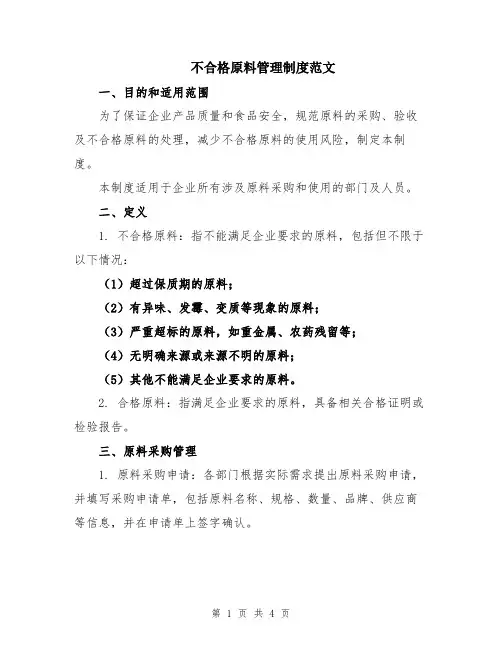 不合格原料管理制度范文

一、目的和适用范围

为了保证企业产品质量和食品安全，规范原料的采购、验收及不合格原料的处理，减少不合格原料的使用风险，制定本制度。

本制度适用于企业所有涉及原料采购和使用的部门及人员。

二、定义

1. 不合格原料：指不能满足企业要求的原料，包括但不限于以下情况：

（1）超过保质期的原料；

（2）有异味、发霉、变质等现象的原料；

（3）严重超标的原料，如重金属、农药残留等；

（4）无明确来源或来源不明的原料；

（5）其他不能满足企业要求的原料。

2. 合格原料：指满足企业要求的原料，具备相关合格证明或检验报告。

三、原料采购管理

1. 原料采购申请：各部门根据实际需求提出原料采购申请，并填写采购申请单，包括原料名称、规格、数量、品牌、供应商等信息，并在申请单上签字确认。

第 1 页 共 4 页